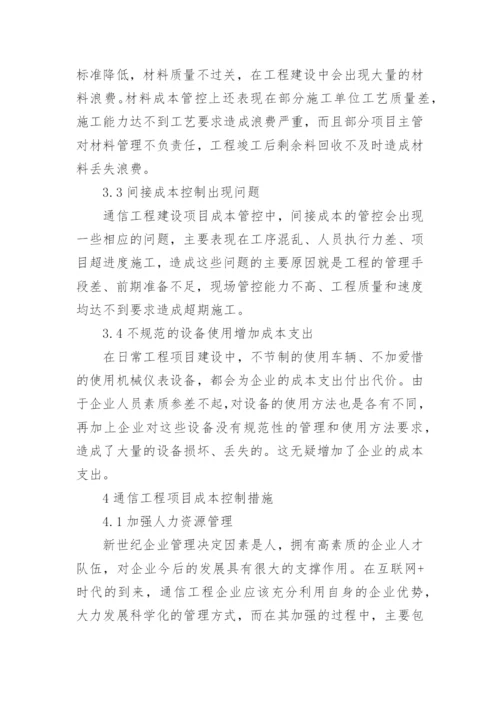 标准降低，材料质量不过关，在工程建设中会出现大量的材料浪费。材料成本管控上还表现在部分施工单位工艺质量差，施工能力达不到工艺要求造成浪费严重，而且部分项目主管对材料管理不负责任，工程竣工后剩余料回收不及时造成材料丢失浪费。

3.3 间接成本控制出现问题

通信工程建设项目成本管控中，间接成本的管控会出现一些相应的问题，主要表现在工序混乱、人员执行力差、项目超进度施工，造成这些问题的主要原因就是工程的管理手段差、前期准备不足，现场管控能力不高、工程质量和速度均达不到要求造成超期施工。

3.4 不规范的设备使用增加成本支出

在日常工程项目建设中，不节制的使用车辆、不加爱惜的使用机械仪表设备，都会为企业的成本支出付出代价。由于企业人员素质参差不起，对设备的使用方法也是各有不同，再加上企业对这些设备没有规范性的管理和使用方法要求，造成了大量的设备损坏、丢失的。这无疑增加了企业的成本支出。

4 通信工程项目成本控制措施

4.1 加强人力资源管理

新世纪企业管理决定因素是人，拥有高素质的企业人才队伍，对企业今后的发展具有很大的支撑作用。在互联网+时代的到来，通信工程企业应该充分利用自身的企业优势，大力发展科学化的管理方式，而在其加强的过程中，主要包